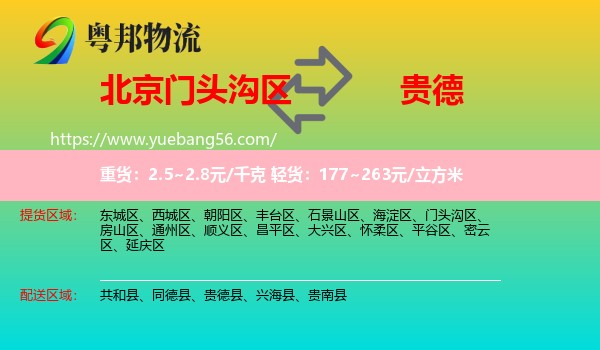 粤邦物流

北京门头沟区 贵德

https://www.yuebang56.com/

重货：2.5~2.8元/千克 轻货：177~263元/立方米

提货区域： 东城区、西城区、朝阳区、丰台区、石景山区、海淀区、门头沟区、房山区、通州区、顺义区、昌平区、大兴区、怀柔区、平谷区、密云区、延庆区

配送区域： 共和县、同德县、贵德县、兴海县、贵南县